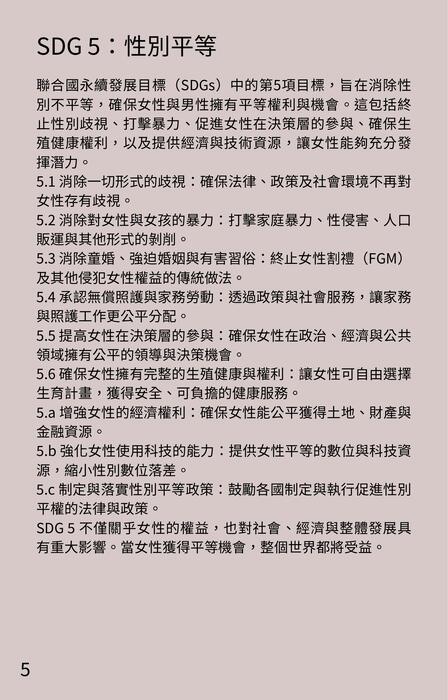 SDG 5：性別平等

聯合國永續發展目標（SDGs）中的第5項目標，旨在消除性別不平等，確保女性與男性擁有平等權利與機會。這包括終止性別歧視、打擊暴力、促進女性在決策層的參與、確保生殖健康權利，以及提供經濟與技術資源，讓女性能夠充分發揮潛力。

5.1 消除一切形式的歧視：確保法律、政策及社會環境不再對女性存有歧視。

5.2 消除對女性與女孩的暴力：打擊家庭暴力、性侵害、人口販運與其他形式的剝削。

5.3 消除童婚、強迫婚姻與有害習俗：終止女性割禮（FGM）及其他侵犯女性權益的傳統做法。

5.4 承認無償照護與家務勞動：透過政策與社會服務，讓家務與照護工作更公平分配。

5.5 提高女性在決策層的參與：確保女性在政治、經濟與公共領域擁有公平的領導與決策機會。

5.6 確保女性擁有完整的生殖健康與權利：讓女性可自由選擇生育計畫，獲得安全、可負擔的健康服務。

5.a 增強女性的經濟權利：確保女性能公平獲得土地、財產與金融資源。

5.b 強化女性使用科技的能力：提供女性平等的數位與科技資源，縮小性別數位落差。

5.c 制定與落實性別平等政策：鼓勵各國制定與執行促進性別平權的法律與政策。

SDG 5 不僅關乎女性的權益，也對社會、經濟與整體發展具有重大影響。當女性獲得平等機會，整個世界都將受益。

5